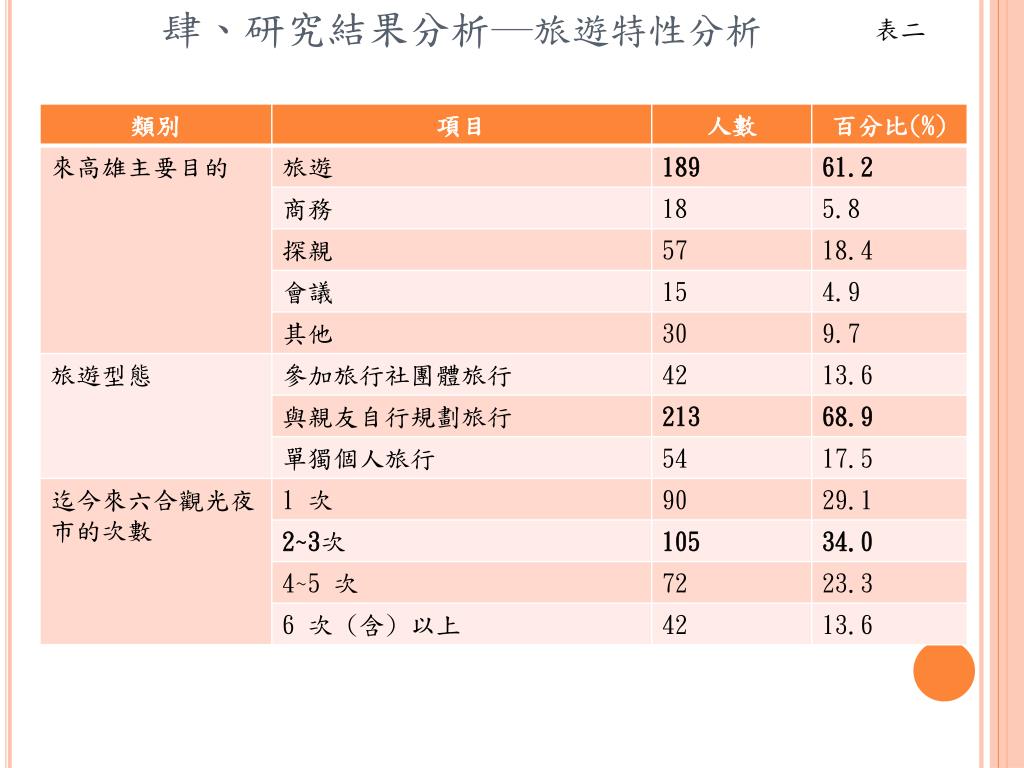 肆、研究結果分析—旅遊特性分析

表二

| 類別 | 項目 | 人數 | 百分比(%) |
|---|---|---|---|
| 來高雄主要目的 | 旅遊 | 189 | 61.2 |
| | 商務 | 18 | 5.8 |
| | 探親 | 57 | 18.4 |
| | 會議 | 15 | 4.9 |
| | 其他 | 30 | 9.7 |
| 旅遊型態 | 參加旅行社團體旅行 | 42 | 13.6 |
| | 與親友自行規劃旅行 | 213 | 68.9 |
| | 單獨個人旅行 | 54 | 17.5 |
| 迄今來六合觀光夜市的次數 | 1 次 | 90 | 29.1 |
| | 2~3次 | 105 | 34.0 |
| | 4~5 次 | 72 | 23.3 |
| | 6 次（含）以上 | 42 | 13.6 |